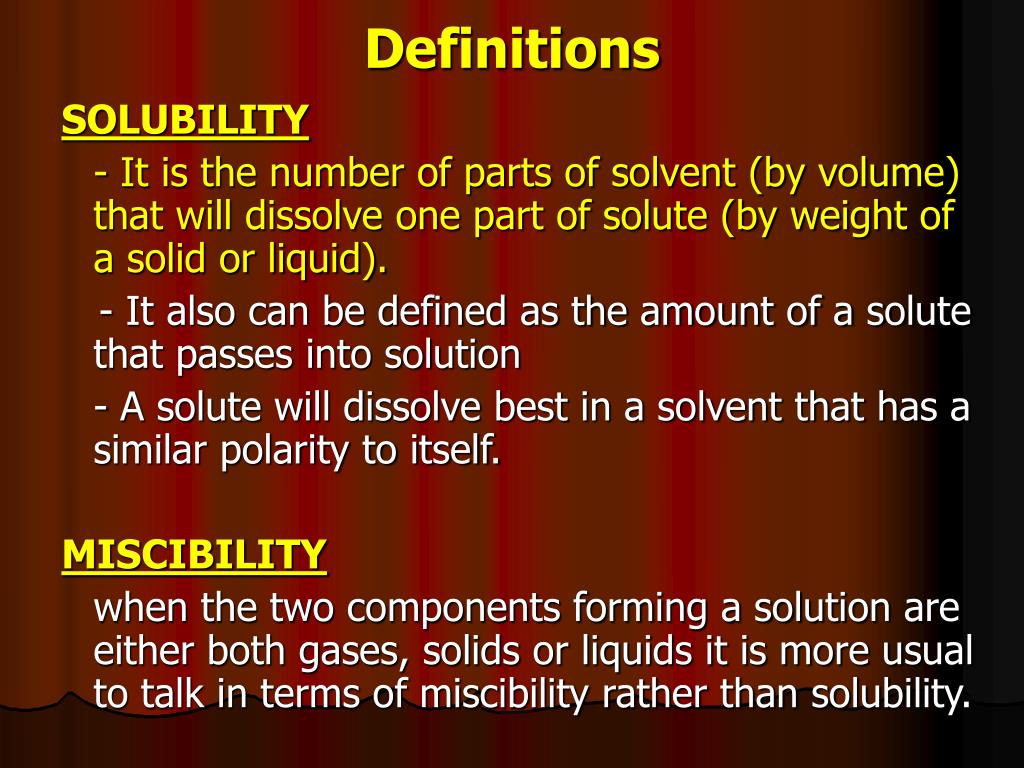 Definitions

SOLUBILITY

- It is the number of parts of solvent (by volume) that will dissolve one part of solute (by weight of a solid or liquid).

- It also can be defined as the amount of a solute that passes into solution

- A solute will dissolve best in a solvent that has a similar polarity to itself.

MISCIBILITY

when the two components forming a solution are either both gases, solids or liquids it is more usual to talk in terms of miscibility rather than solubility.